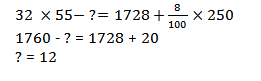 $32 \times 55 - ? = 1728 + \frac{8}{100} \times 250$

1760 - ? = 1728 + 20

? = 12